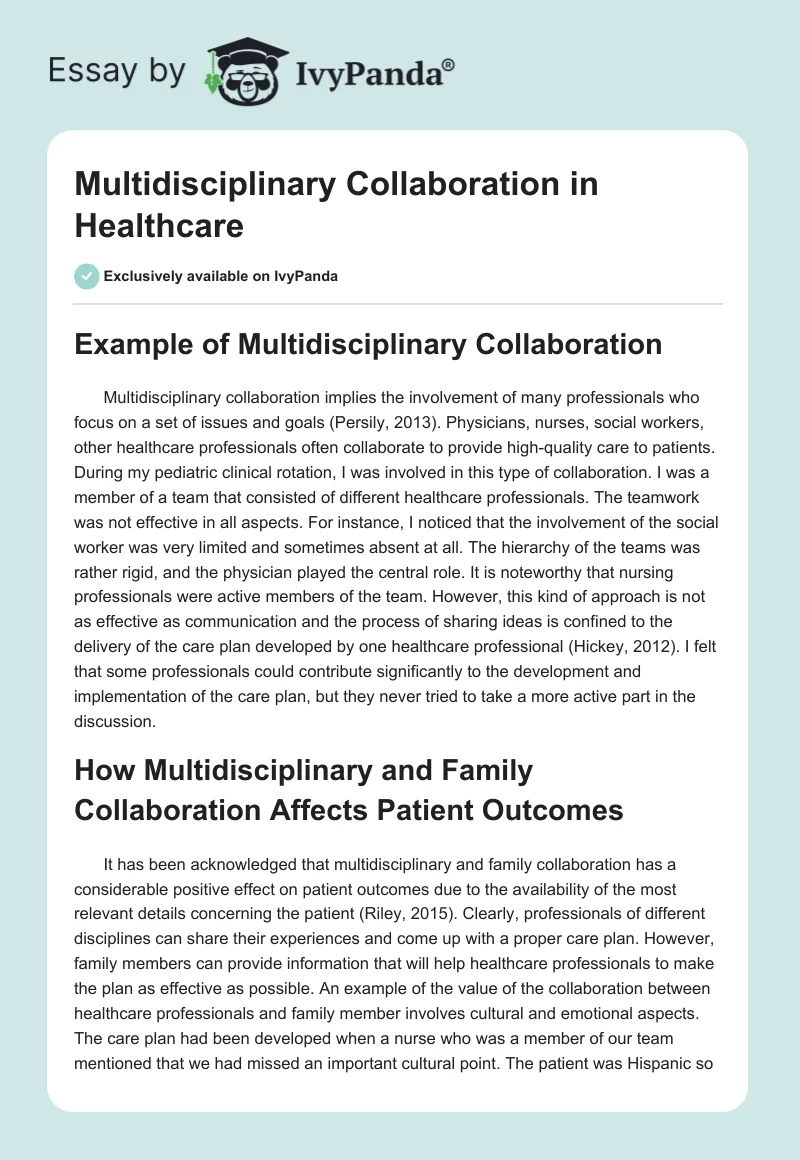 Essay by IvyPanda®

Multidisciplinary Collaboration in Healthcare

Exclusively available on IvyPanda

Example of Multidisciplinary Collaboration

Multidisciplinary collaboration implies the involvement of many professionals who focus on a set of issues and goals (Persily, 2013). Physicians, nurses, social workers, other healthcare professionals often collaborate to provide high-quality care to patients. During my pediatric clinical rotation, I was involved in this type of collaboration. I was a member of a team that consisted of different healthcare professionals. The teamwork was not effective in all aspects. For instance, I noticed that the involvement of the social worker was very limited and sometimes absent at all. The hierarchy of the teams was rather rigid, and the physician played the central role. It is noteworthy that nursing professionals were active members of the team. However, this kind of approach is not as effective as communication and the process of sharing ideas is confined to the delivery of the care plan developed by one healthcare professional (Hickey, 2012). I felt that some professionals could contribute significantly to the development and implementation of the care plan, but they never tried to take a more active part in the discussion.

How Multidisciplinary and Family Collaboration Affects Patient Outcomes

It has been acknowledged that multidisciplinary and family collaboration has a considerable positive effect on patient outcomes due to the availability of the most relevant details concerning the patient (Riley, 2015). Clearly, professionals of different disciplines can share their experiences and come up with a proper care plan. However, family members can provide information that will help healthcare professionals to make the plan as effective as possible. An example of the value of the collaboration between healthcare professionals and family member involves cultural and emotional aspects. The care plan had been developed when a nurse who was a member of our team mentioned that we had missed an important cultural point. The patient was Hispanic so